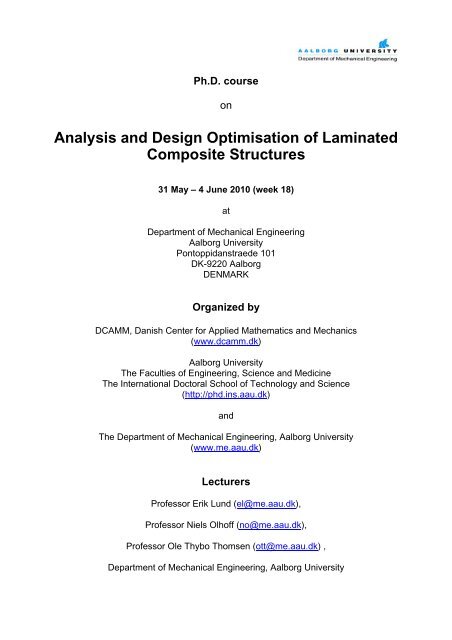 AALBORG UNIVERSITY
Department of Mechanical Engineering

Ph.D. course

on

Analysis and Design Optimisation of Laminated Composite Structures

31 May – 4 June 2010 (week 18)

at

Department of Mechanical Engineering
Aalborg University
Pontoppidanstraede 101
DK-9220 Aalborg
DENMARK

Organized by

DCAMM, Danish Center for Applied Mathematics and Mechanics
(www.dcamm.dk)

Aalborg University
The Faculties of Engineering, Science and Medicine
The International Doctoral School of Technology and Science
(http://phd.ins.aau.dk)

and

The Department of Mechanical Engineering, Aalborg University
(www.me.aau.dk)

Lecturers

Professor Erik Lund (el@me.aau.dk),

Professor Niels Olhoff (no@me.aau.dk),

Professor Ole Thybo Thomsen (ott@me.aau.dk) ,

Department of Mechanical Engineering, Aalborg University